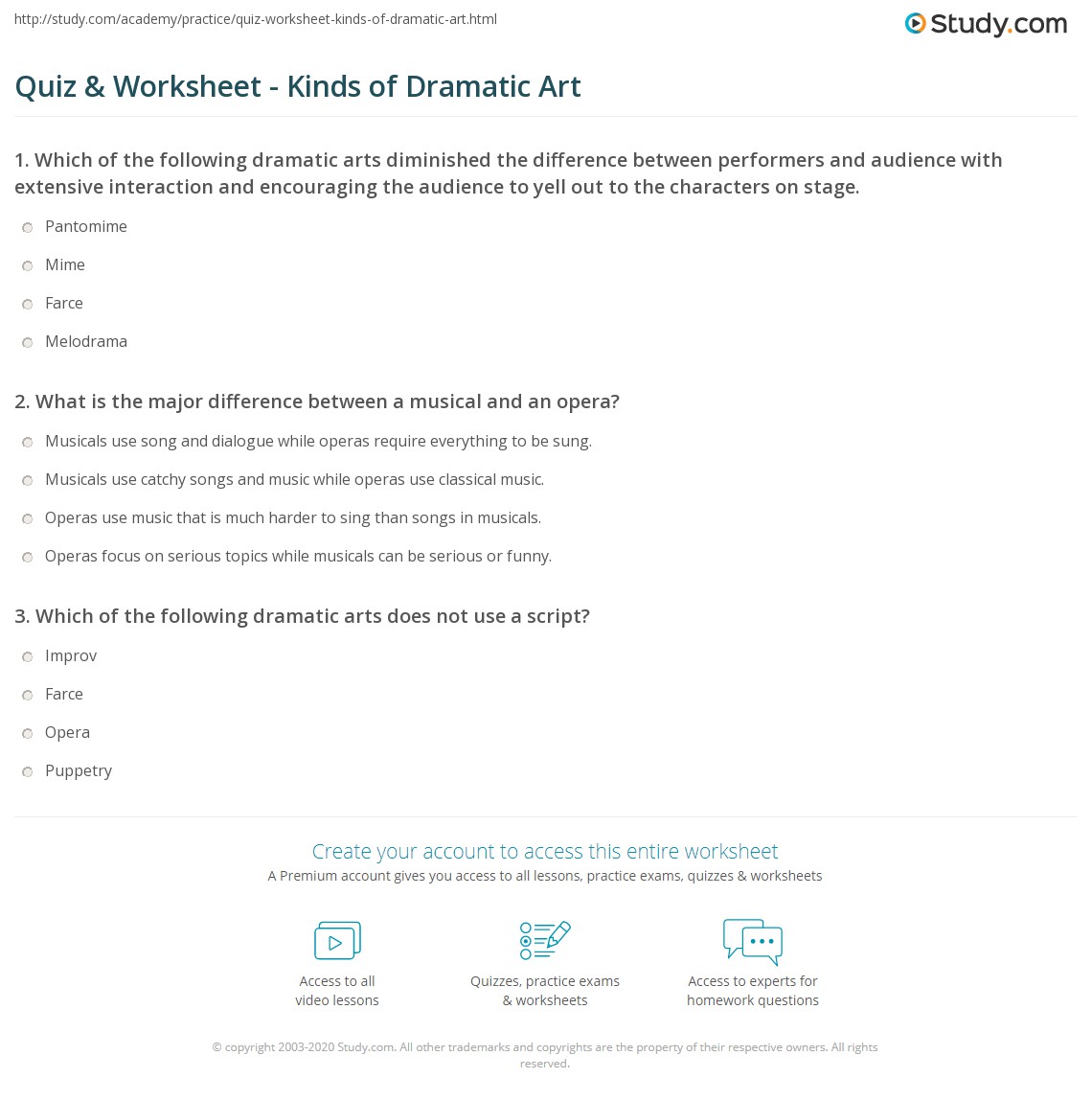 http://study.com/academy/practice/quiz-worksheet-kinds-of-dramatic-art.html

Study.com

Quiz & Worksheet - Kinds of Dramatic Art

1. Which of the following dramatic arts diminished the difference between performers and audience with extensive interaction and encouraging the audience to yell out to the characters on stage.

Pantomime

Mime

Farce

Melodrama

2. What is the major difference between a musical and an opera?

Musicals use song and dialogue while operas require everything to be sung.

Musicals use catchy songs and music while operas use classical music.

Operas use music that is much harder to sing than songs in musicals.

Operas focus on serious topics while musicals can be serious or funny.

3. Which of the following dramatic arts does not use a script?

Improv

Farce

Opera

Puppetry

Create your account to access this entire worksheet

A Premium account gives you access to all lessons, practice exams, quizzes & worksheets

Access to all video lessons

Quizzes, practice exams & worksheets

Access to experts for homework questions

© copyright 2003-2020 Study.com. All other trademarks and copyrights are the property of their respective owners. All rights reserved.